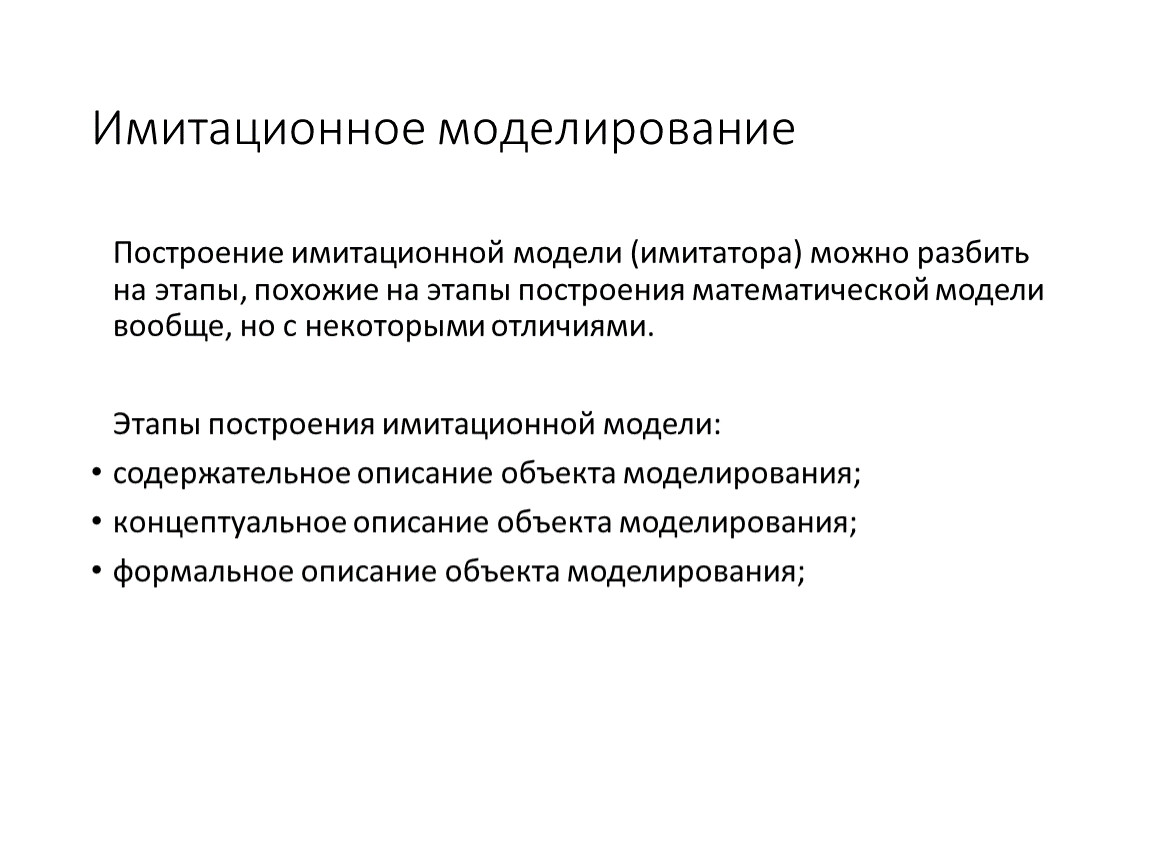 Имитационное моделирование

Построение имитационной модели (имитатора) можно разбить на этапы, похожие на этапы построения математической модели вообще, но с некоторыми отличиями.

Этапы построения имитационной модели:

• содержательное описание объекта моделирования;
• концептуальное описание объекта моделирования;
• формальное описание объекта моделирования;